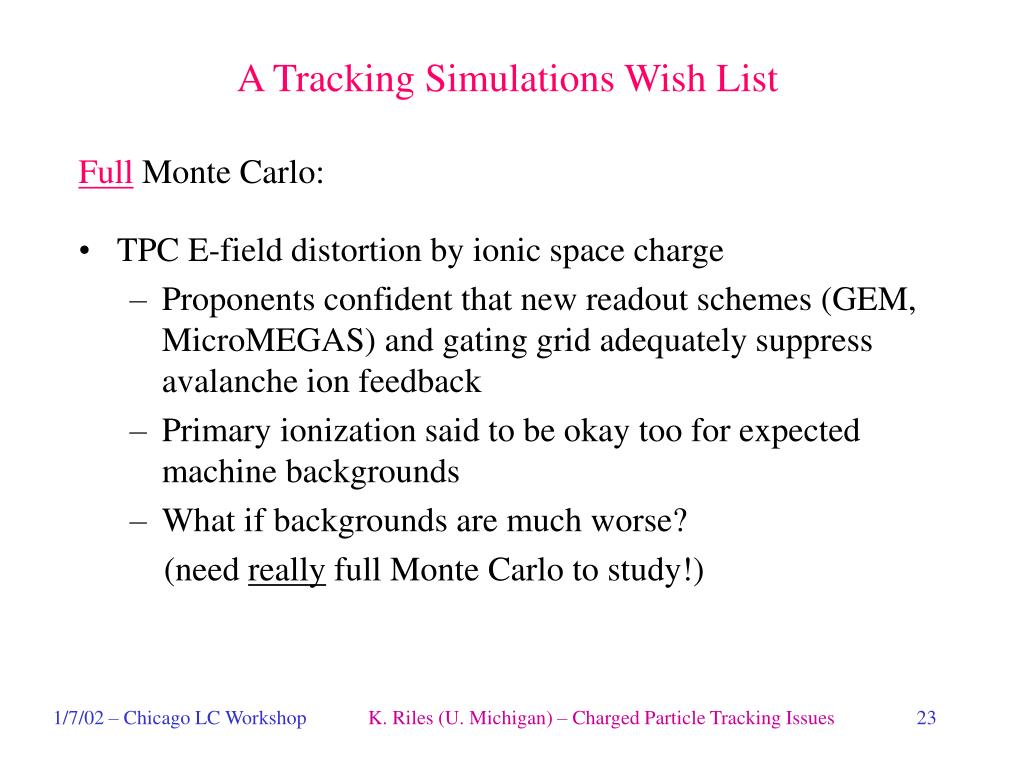 A Tracking Simulations Wish List

Full Monte Carlo:

• TPC E-field distortion by ionic space charge
– Proponents confident that new readout schemes (GEM, MicroMEGAS) and gating grid adequately suppress avalanche ion feedback
– Primary ionization said to be okay too for expected machine backgrounds
– What if backgrounds are much worse?
(need really full Monte Carlo to study!)

1/7/02 – Chicago LC Workshop K. Riles (U. Michigan) – Charged Particle Tracking Issues 23